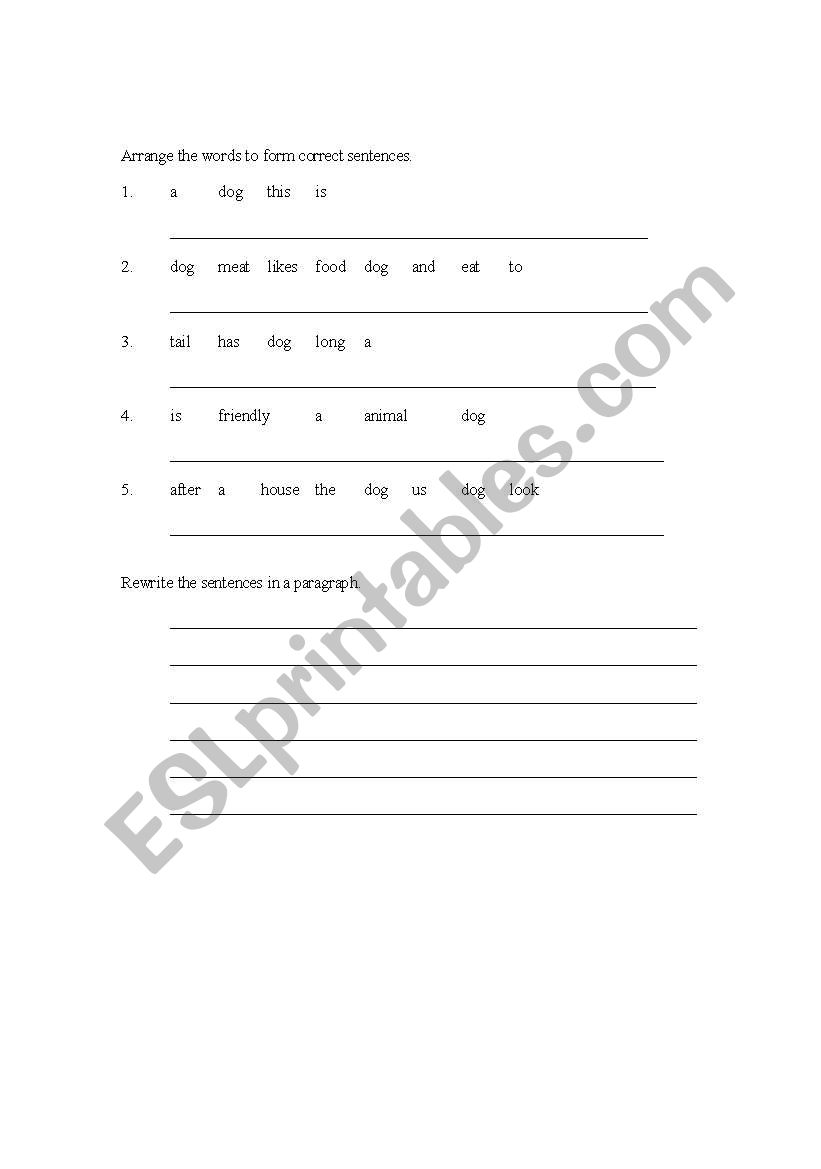 Arrange the words to form correct sentences.

1. a dog this is

2. dog meat likes food dog and eat to

3. tail has dog long a

4. is friendly a animal dog

5. after a house the dog us dog look

Rewrite the sentences in a paragraph.

ESLprintables.com